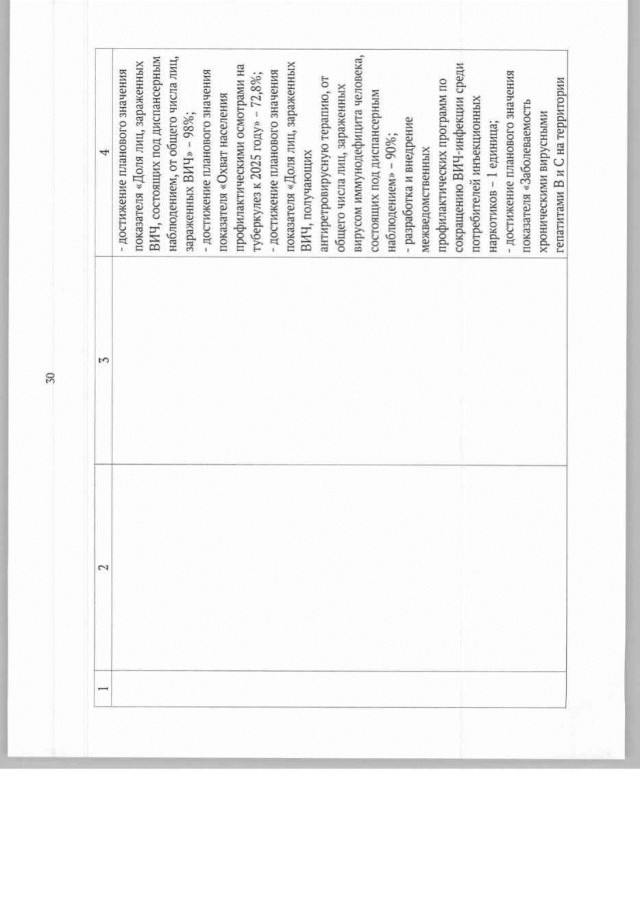 30

| 1 | 2 | 3 | 4 |
|---|---|---|---|
| | | | - достижение планового значения показателя «Доля лиц, зараженных ВИЧ, состоящих под диспансерным наблюдением, от общего числа лиц, зараженных ВИЧ» – 98%; - достижение планового значения показателя «Охват населения профилактическими осмотрами на туберкулез к 2025 году» – 72,8%; - достижение планового значения показателя «Доля лиц, зараженных ВИЧ, получающих антиретровирусную терапию, от общего числа лиц, зараженных вирусом иммунодефицита человека, состоящих под диспансерным наблюдением» – 90%; - разработка и внедрение межведомственных профилактических программ по сокращению ВИЧ-инфекции среди потребителей инъекционных наркотиков – 1 единица; - достижение планового значения показателя «Заболеваемость хроническими вирусными гепатитами В и С на территории |